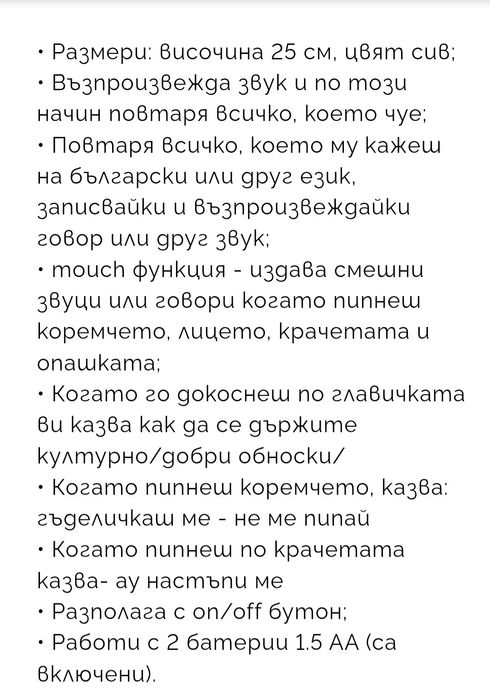 • Размери: височина 25 см, цвят сив;
• Възпроизвежда звук и по този начин повтаря всичко, което чуе;
• Повтаря всичко, което му кажеш на български или друг език, записвайки и възпроизвеждайки говор или друг звук;
• touch функция - издава смешни звуци или говори когато пипнеш коремчето, лицето, крачетата и опашката;
• Когато го докоснеш по главичката ви казва как да се държите културно/добри обноски/
• Когато пипнеш коремчето, казва: гъделичкаш ме - не ме пипай
• Когато пипнеш по крачетата казва- ау настъпи ме
• Разполага с on/off бутон;
• Работи с 2 батерии 1.5 АА (са включени).